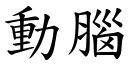 動腦